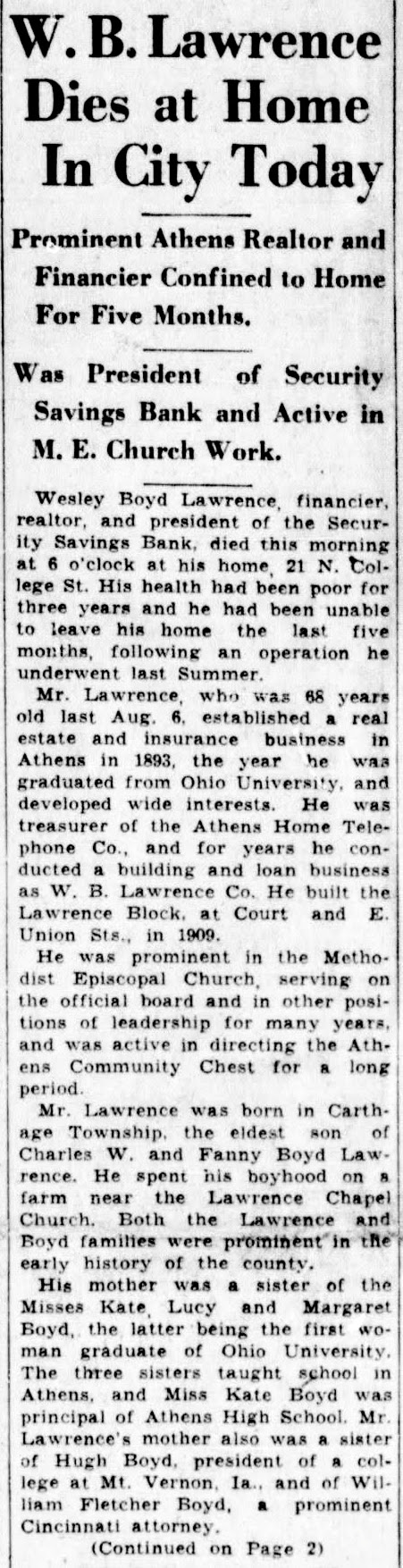 W. B. Lawrence Dies at Home In City Today

Prominent Athens Realtor and Financier Confined to Home For Five Months.

Was President of Security Savings Bank and Active in M. E. Church Work.

Wesley Boyd Lawrence, financier, realtor, and president of the Security Savings Bank, died this morning at 6 o'clock at his home, 21 N. College St. His health had been poor for three years and he had been unable to leave his home the last five months, following an operation he underwent last Summer.

Mr. Lawrence, who was 68 years old last Aug. 6, established a real estate and insurance business in Athens in 1893, the year he was graduated from Ohio University, and developed wide interests. He was treasurer of the Athens Home Telephone Co., and for years he conducted a building and loan business as W. B. Lawrence Co. He built the Lawrence Block, at Court and E. Union Sts., in 1909.

He was prominent in the Methodist Episcopal Church, serving on the official board and in other positions of leadership for many years, and was active in directing the Athens Community Chest for a long period.

Mr. Lawrence was born in Carthage Township, the eldest son of Charles W. and Fanny Boyd Lawrence. He spent his boyhood on a farm near the Lawrence Chapel Church. Both the Lawrence and Boyd families were prominent in the early history of the county.

His mother was a sister of the Misses Kate, Lucy and Margaret Boyd, the latter being the first woman graduate of Ohio University. The three sisters taught school in Athens, and Miss Kate Boyd was principal of Athens High School. Mr. Lawrence's mother also was a sister of Hugh Boyd, president of a college at Mt. Vernon, Ia., and of William Fletcher Boyd, a prominent Cincinnati attorney.

(Continued on Page 2)